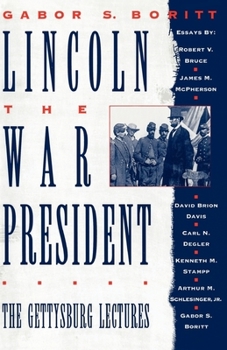 GABOR S. BORITT

LINCOLN
THE
WAR
PRESIDENT

THE GETTYSBURG LECTURES

ESSAYS BY:
ROBERT V. BRUCE
JAMES M. MCPHERSON
DAVID BRION DAVIS
CARL N. DEGLER
KENNETH M. STAMPP
ARTHUR M. SCHLESINGER, JR.
GABOR S. BORITT